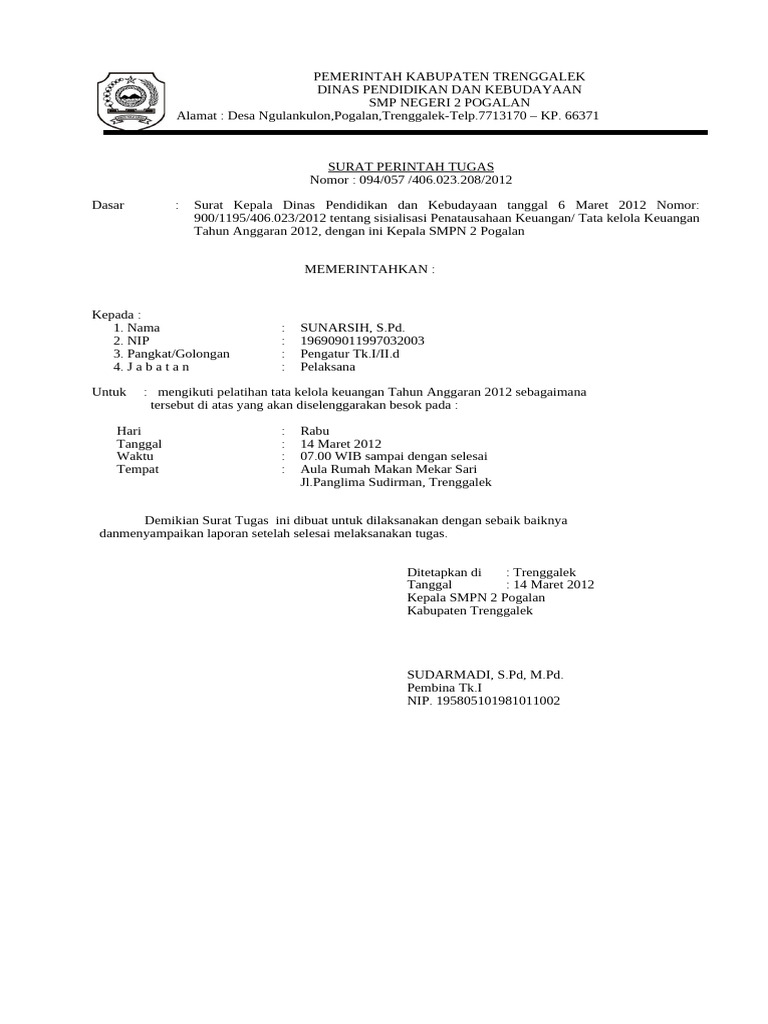 PEMERINTAH KABUPATEN TRENGGALEK
DINAS PENDIDIKAN DAN KEBUDAYAAN
SMP NEGERI 2 POGALAN
Alamat : Desa Ngulankulon,Pogalan,Trenggalek-Telp.7713170 – KP. 66371

SURAT PERINTAH TUGAS
Nomor : 094/057 /406.023.208/2012

Dasar : Surat Kepala Dinas Pendidikan dan Kebudayaan tanggal 6 Maret 2012 Nomor: 900/1195/406.023/2012 tentang sisialisasi Penatausahaan Keuangan/ Tata kelola Keuangan Tahun Anggaran 2012, dengan ini Kepala SMPN 2 Pogalan

MEMERINTAHKAN :

Kepada :
1. Nama : SUNARSIH, S.Pd.
2. NIP : 196909011997032003
3. Pangkat/Golongan : Pengatur Tk.I/II.d
4. J a b a t a n : Pelaksana

Untuk : mengikuti pelatihan tata kelola keuangan Tahun Anggaran 2012 sebagaimana tersebut di atas yang akan diselenggarakan besok pada :

Hari : Rabu
Tanggal : 14 Maret 2012
Waktu : 07.00 WIB sampai dengan selesai
Tempat : Aula Rumah Makan Mekar Sari
Jl.Panglima Sudirman, Trenggalek

Demikian Surat Tugas ini dibuat untuk dilaksanakan dengan sebaik baiknya danmenyampaikan laporan setelah selesai melaksanakan tugas.

Ditetapkan di : Trenggalek
Tanggal : 14 Maret 2012
Kepala SMPN 2 Pogalan
Kabupaten Trenggalek

SUDARMADI, S.Pd, M.Pd.
Pembina Tk.I
NIP. 195805101981011002